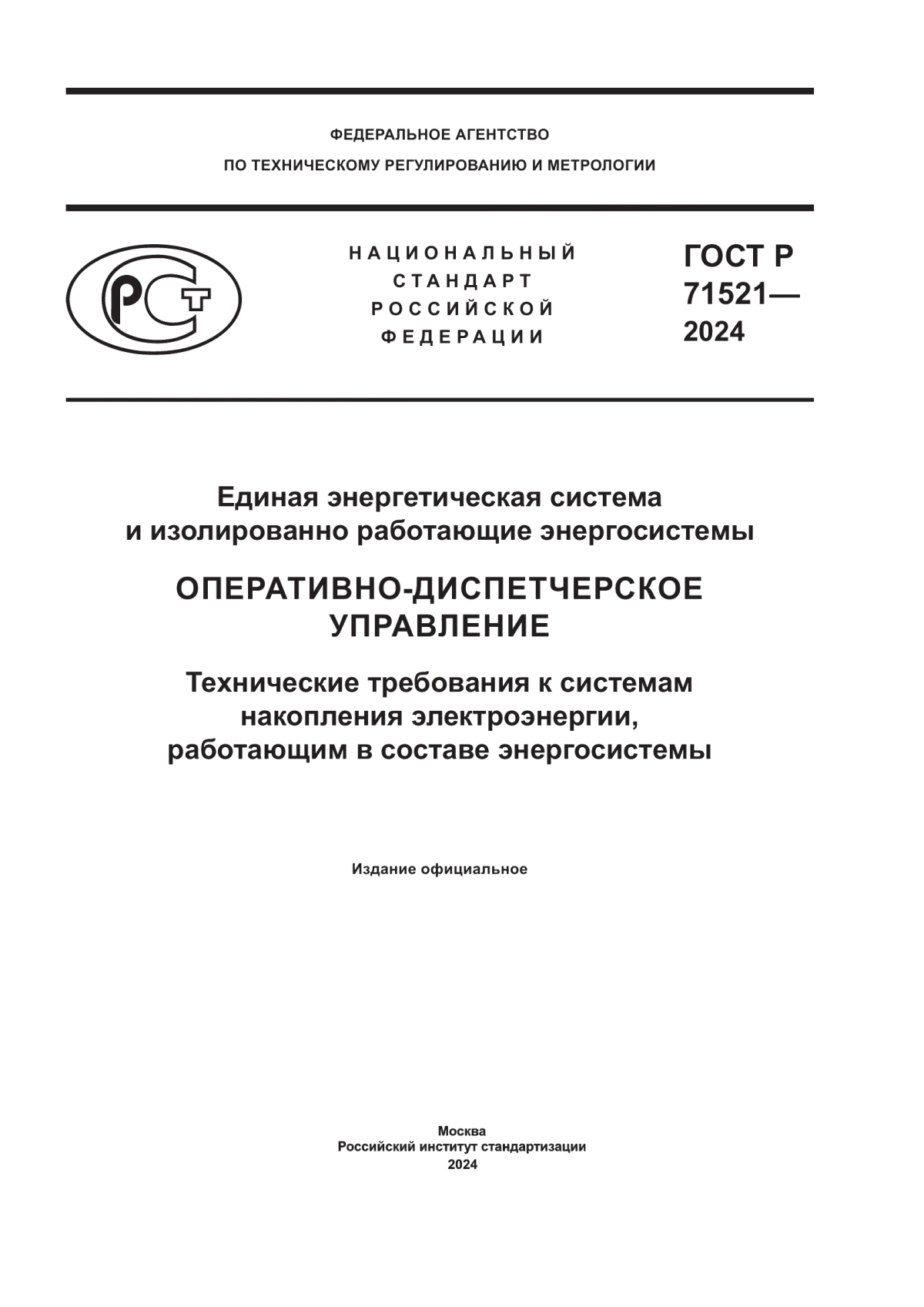 ФЕДЕРАЛЬНОЕ АГЕНТСТВО
ПО ТЕХНИЧЕСКОМУ РЕГУЛИРОВАНИЮ И МЕТРОЛОГИИ

РСТ

НАЦИОНАЛЬНЫЙ
СТАНДАРТ
РОССИЙСКОЙ
ФЕДЕРАЦИИ

ГОСТ Р
71521—
2024

Единая энергетическая система
и изолированно работающие энергосистемы

ОПЕРАТИВНО-ДИСПЕТЧЕРСКОЕ
УПРАВЛЕНИЕ

Технические требования к системам
накопления электроэнергии,
работающим в составе энергосистемы

Издание официальное

Москва
Российский институт стандартизации
2024